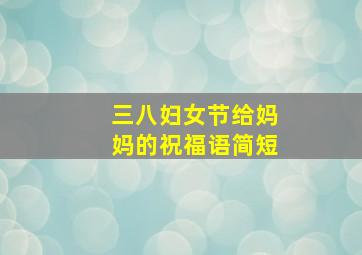 三八妇女节给妈妈的祝福语简短